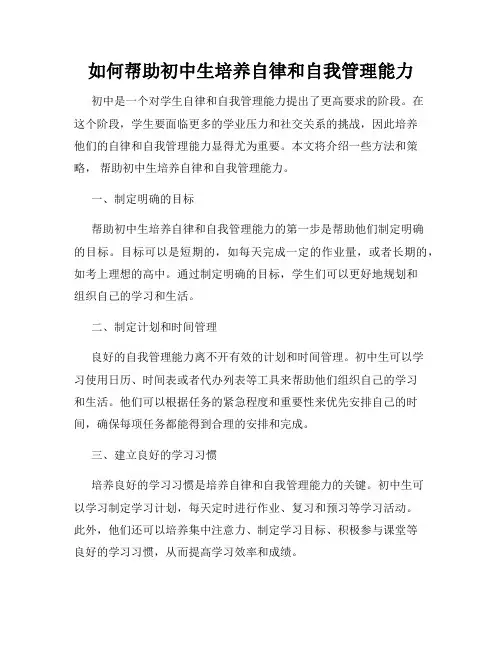 如何帮助初中生培养自律和自我管理能力

初中是一个对学生自律和自我管理能力提出了更高要求的阶段。在这个阶段，学生要面临更多的学业压力和社交关系的挑战，因此培养他们的自律和自我管理能力显得尤为重要。本文将介绍一些方法和策略，帮助初中生培养自律和自我管理能力。

一、制定明确的目标

帮助初中生培养自律和自我管理能力的第一步是帮助他们制定明确的目标。目标可以是短期的，如每天完成一定的作业量，或者长期的，如考上理想的高中。通过制定明确的目标，学生们可以更好地规划和组织自己的学习和生活。

二、制定计划和时间管理

良好的自我管理能力离不开有效的计划和时间管理。初中生可以学习使用日历、时间表或者代办列表等工具来帮助他们组织自己的学习和生活。他们可以根据任务的紧急程度和重要性来优先安排自己的时间，确保每项任务都能得到合理的安排和完成。

三、建立良好的学习习惯

培养良好的学习习惯是培养自律和自我管理能力的关键。初中生可以学习制定学习计划，每天定时进行作业、复习和预习等学习活动。此外，他们还可以培养集中注意力、制定学习目标、积极参与课堂等良好的学习习惯，从而提高学习效率和成绩。